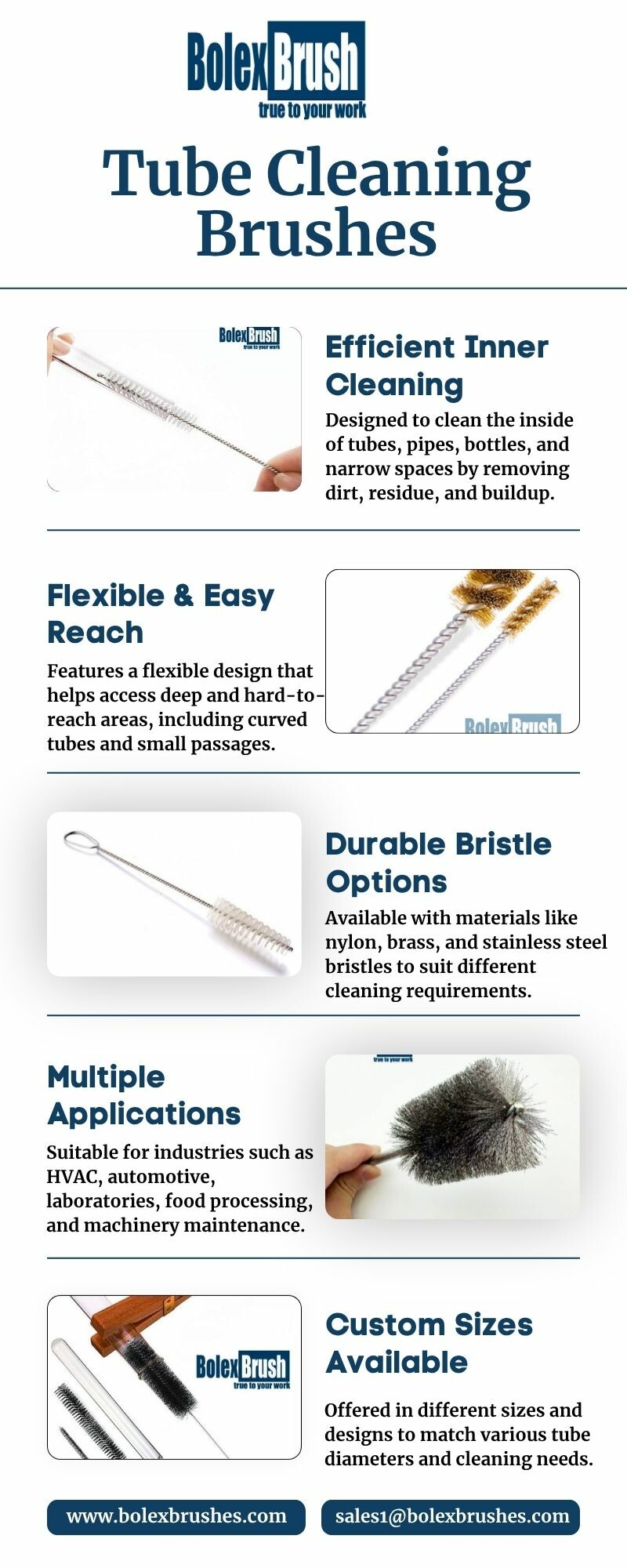 BolexBrush
true to your work

Tube Cleaning Brushes

BolexBrush
true to your work

Efficient Inner Cleaning

Designed to clean the inside of tubes, pipes, bottles, and narrow spaces by removing dirt, residue, and buildup.

Flexible & Easy Reach

Features a flexible design that helps access deep and hard-to-reach areas, including curved tubes and small passages.

BolexBrush

Durable Bristle Options

Available with materials like nylon, brass, and stainless steel bristles to suit different cleaning requirements.

Multiple Applications

Suitable for industries such as HVAC, automotive, laboratories, food processing, and machinery maintenance.

true to your work

BolexBrush
true to your work

Custom Sizes Available

Offered in different sizes and designs to match various tube diameters and cleaning needs.

www.bolexbrushes.com

sales1@bolexbrushes.com